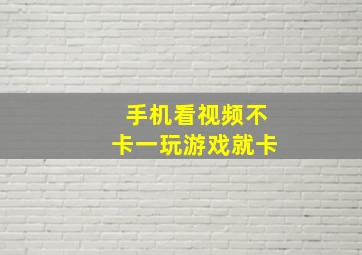 手机看视频不卡一玩游戏就卡